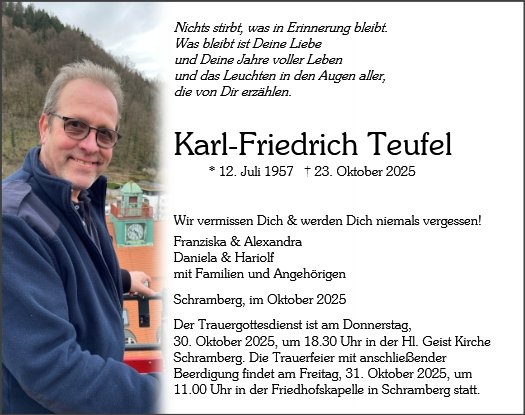 Nichts stirbt, was in Erinnerung bleibt.
Was bleibt ist Deine Liebe
und Deine Jahre voller Leben
und das Leuchten in den Augen aller,
die von Dir erzählen.

Karl-Friedrich Teufel

* 12. Juli 1957 † 23. Oktober 2025

Wir vermissen Dich & werden Dich niemals vergessen!

Franziska & Alexandra
Daniela & Hariolf
mit Familien und Angehörigen

Schramberg, im Oktober 2025

Der Trauergottesdienst ist am Donnerstag, 30. Oktober 2025, um 18.30 Uhr in der Hl. Geist Kirche Schramberg. Die Trauerfeier mit anschließender Beerdigung findet am Freitag, 31. Oktober 2025, um 11.00 Uhr in der Friedhofskapelle in Schramberg statt.